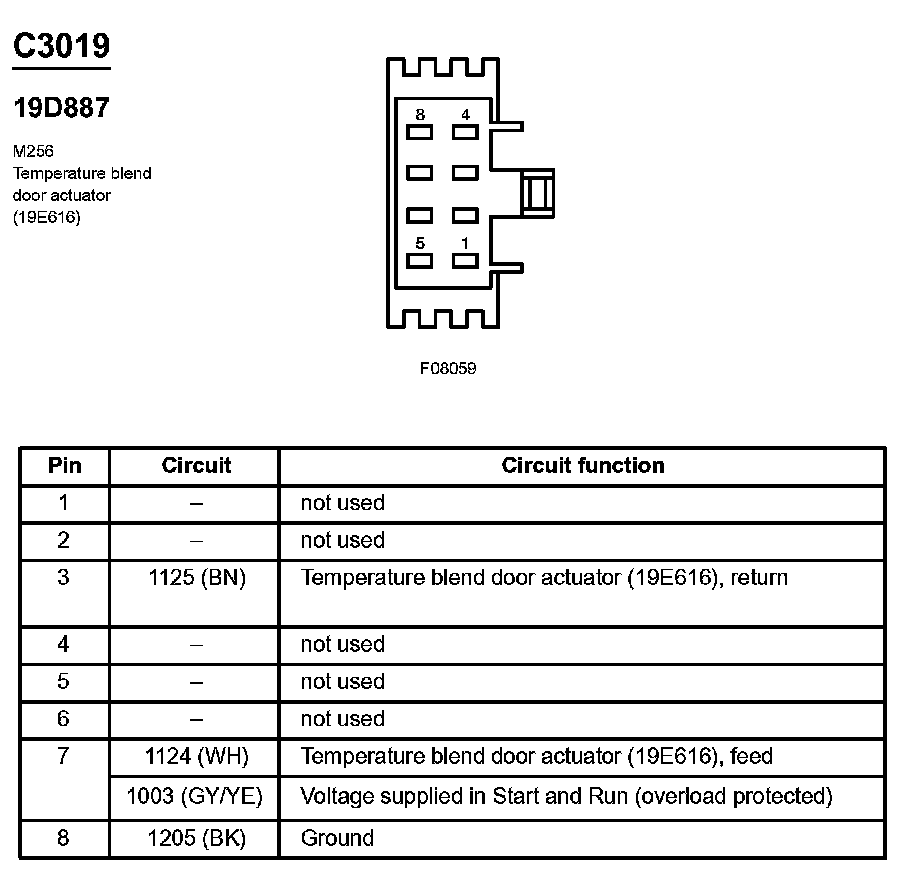 C3019

19D887

M256
Temperature blend door actuator (19E616)

8 4
5 1

F08059

| Pin | Circuit | Circuit function |
|---|---|---|
| 1 | – | not used |
| 2 | – | not used |
| 3 | 1125 (BN) | Temperature blend door actuator (19E616), return |
| 4 | – | not used |
| 5 | – | not used |
| 6 | – | not used |
| 7 | 1124 (WH) | Temperature blend door actuator (19E616), feed |
|  | 1003 (GY/YE) | Voltage supplied in Start and Run (overload protected) |
| 8 | 1205 (BK) | Ground |